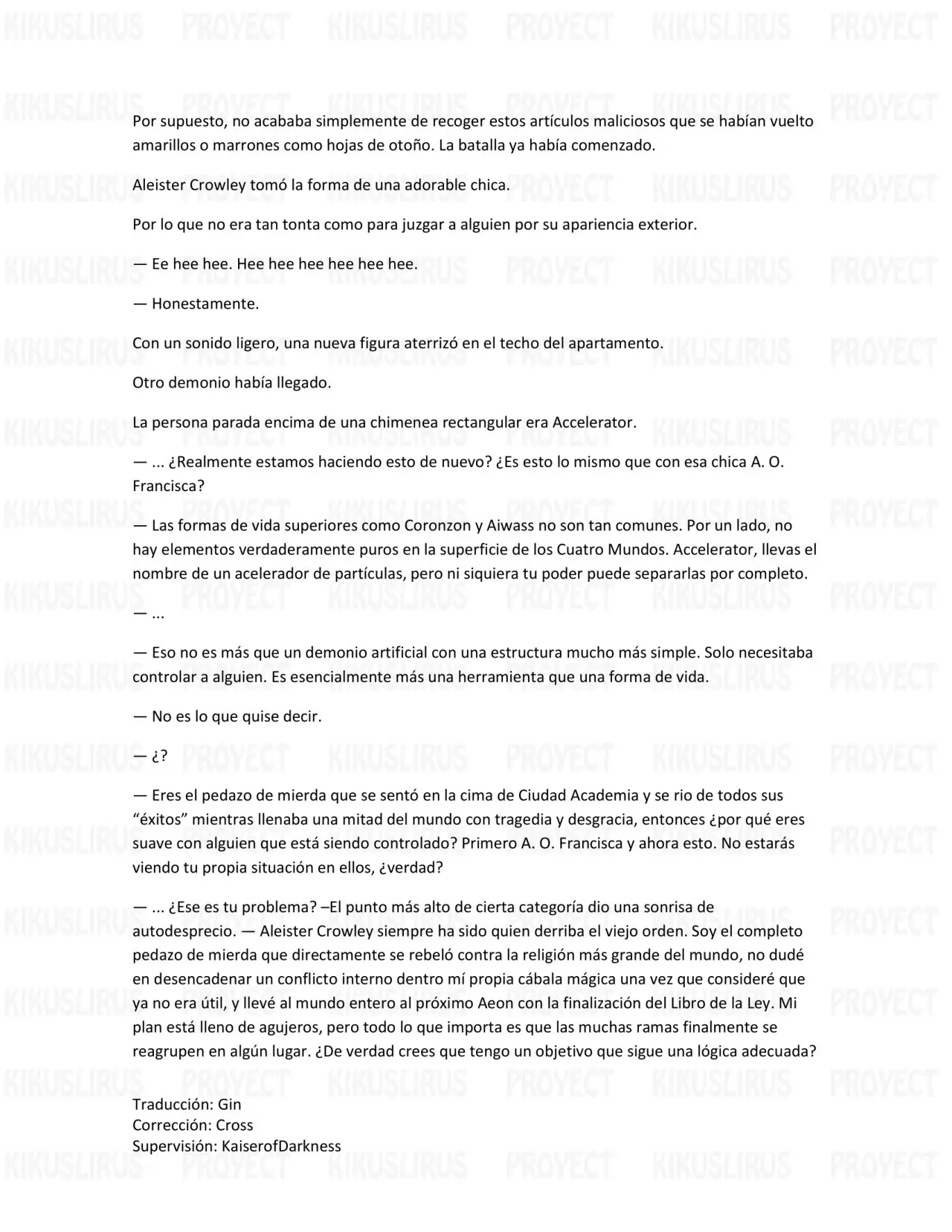 KIKUSLIRUS PROYECT KIKUSLIRUS PROYECT KIKUSLIRUS PROYECT

Por supuesto, no acababa simplemente de recoger estos artículos maliciosos que se habían vuelto amarillos o marrones como hojas de otoño. La batalla ya había comenzado.

Aleister Crowley tomó la forma de una adorable chica.

Por lo que no era tan tonta como para juzgar a alguien por su apariencia exterior.

— Ee hee hee. Hee hee hee hee hee hee.

— Honestamente.

Con un sonido ligero, una nueva figura aterrizó en el techo del apartamento.

Otro demonio había llegado.

La persona parada encima de una chimenea rectangular era Accelerator.

— ... ¿Realmente estamos haciendo esto de nuevo? ¿Es esto lo mismo que con esa chica A. O. Francisca?

— Las formas de vida superiores como Coronzon y Aiwass no son tan comunes. Por un lado, no hay elementos verdaderamente puros en la superficie de los Cuatro Mundos. Accelerator, llevas el nombre de un acelerador de partículas, pero ni siquiera tu poder puede separarlas por completo.

— ...

— Eso no es más que un demonio artificial con una estructura mucho más simple. Solo necesitaba controlar a alguien. Es esencialmente más una herramienta que una forma de vida.

— No es lo que quise decir.

— ¿?

— Eres el pedazo de mierda que se sentó en la cima de Ciudad Academia y se rio de todos sus “éxitos” mientras llenaba una mitad del mundo con tragedia y desgracia, entonces ¿por qué eres suave con alguien que está siendo controlado? Primero A. O. Francisca y ahora esto. No estarás viendo tu propia situación en ellos, ¿verdad?

— ... ¿Ese es tu problema? –El punto más alto de cierta categoría dio una sonrisa de autodesprecio. — Aleister Crowley siempre ha sido quien derriba el viejo orden. Soy el completo pedazo de mierda que directamente se rebeló contra la religión más grande del mundo, no dudé en desencadenar un conflicto interno dentro mí propia cábala mágica una vez que consideré que ya no era útil, y llevé al mundo entero al próximo Aeon con la finalización del Libro de la Ley. Mi plan está lleno de agujeros, pero todo lo que importa es que las muchas ramas finalmente se reagrupen en algún lugar. ¿De verdad crees que tengo un objetivo que sigue una lógica adecuada?

Traducción: Gin
Corrección: Cross
Supervisión: KaiserofDarkness